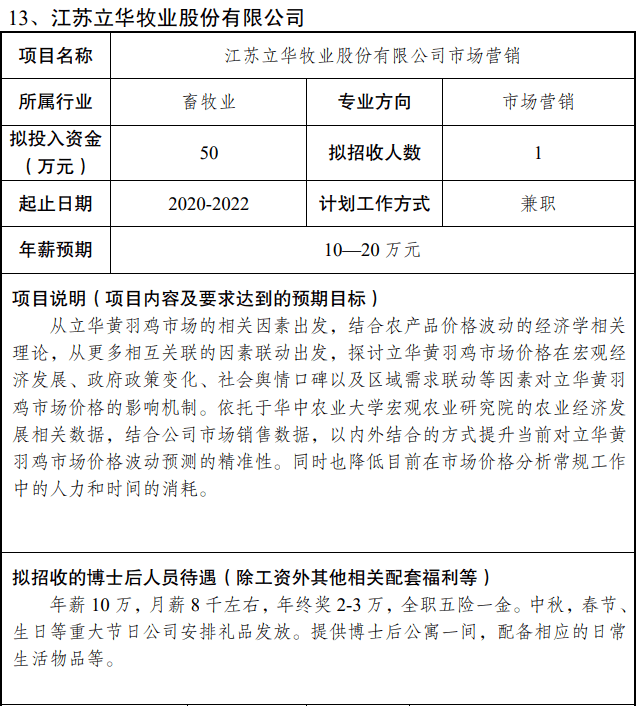 13、江苏立华牧业股份有限公司

| 项目名称 | 江苏立华牧业股份有限公司市场营销 | | |
|---|---|---|---|
| 所属行业 | 畜牧业 | 专业方向 | 市场营销 |
| 拟投入资金（万元） | 50 | 拟招收人数 | 1 |
| 起止日期 | 2020-2022 | 计划工作方式 | 兼职 |
| 年薪预期 | 10—20 万元 | | |

项目说明（项目内容及要求达到的预期目标）

从立华黄羽鸡市场的相关因素出发，结合农产品价格波动的经济学相关理论，从更多相互关联的因素联动出发，探讨立华黄羽鸡市场价格在宏观经济发展、政府政策变化、社会舆情口碑以及区域需求联动等因素对立华黄羽鸡市场价格的影响机制。依托于华中农业大学宏观农业研究院的农业经济发展相关数据，结合公司市场销售数据，以内外结合的方式提升当前对立华黄羽鸡市场价格波动预测的精准性。同时也降低目前在市场价格分析常规工作中的人力和时间的消耗。

拟招收的博士后人员待遇（除工资外其他相关配套福利等）

年薪 10 万，月薪 8 千左右，年终奖 2-3 万，全职五险一金。中秋，春节、生日等重大节日公司安排礼品发放。提供博士后公寓一间，配备相应的日常生活物品等。